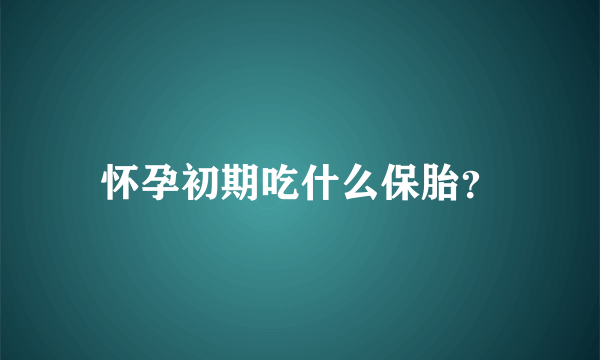 怀孕初期吃什么保胎?